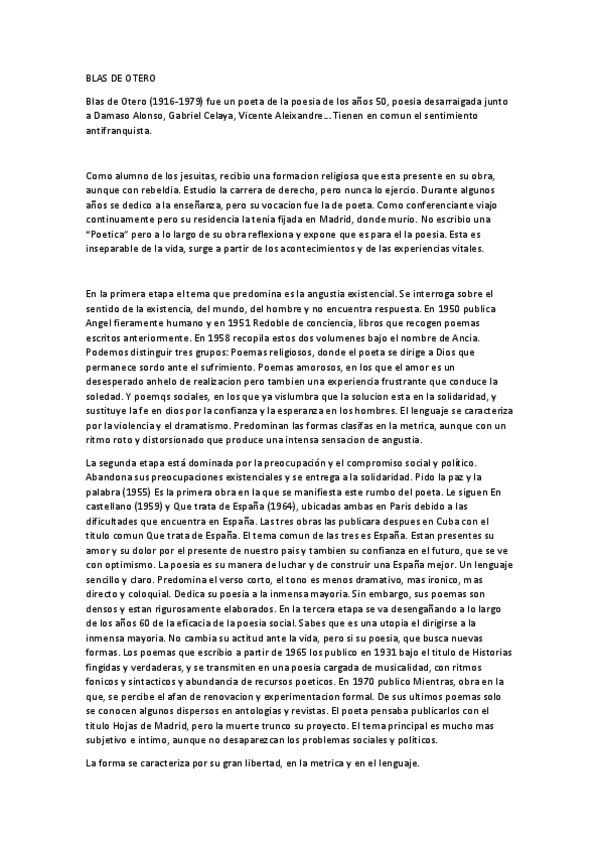 BLAS DE OTERO

Blas de Otero (1916-1979) fue un poeta de la poesia de los años 50, poesia desarraigada junto a Damaso Alonso, Gabriel Celaya, Vicente Aleixandre… Tienen en comun el sentimiento antifranquista.

Como alumno de los jesuitas, recibio una formacion religiosa que esta presente en su obra, aunque con rebeldia. Estudio la carrera de derecho, pero nunca lo ejercio. Durante algunos años se dedico a la enseñanza, pero su vocacion fue la de poeta. Como conferenciante viajo continuamente pero su residencia la tenia fijada en Madrid, donde murio. No escribio una "Poetica" pero a lo largo de su obra reflexiona y expone que es para el la poesia. Esta es inseparable de la vida, surge a partir de los acontecimientos y de las experiencias vitales.

En la primera etapa el tema que predomina es la angustia existencial. Se interroga sobre el sentido de la existencia, del mundo, del hombre y no encuentra respuesta. En 1950 publica Angel fieramente humano y en 1951 Redoble de conciencia, libros que recogen poemas escritos anteriormente. En 1958 recopila estos dos volumenes bajo el nombre de Ancia. Podemos distinguir tres grupos: Poemas religiosos, donde el poeta se dirige a Dios que permanece sordo ante el sufrimiento. Poemas amorosos, en los que el amor es un desesperado anhelo de realizacion pero tambien una experiencia frustrante que conduce la soledad. Y poemqs sociales, en los que ya vislumbra que la solucion esta en la solidaridad, y sustituye la fe en dios por la confianza y la esperanza en los hombres. El lenguaje se caracteriza por la violencia y el dramatismo. Predominan las formas clasifas en la metrica, aunque con un ritmo roto y distorsionado que produce una intensa sensacion de angustia.

La segunda etapa está dominada por la preocupación y el compromiso social y político. Abandona sus preocupaciones existenciales y se entrega a la solidaridad. Pido la paz y la palabra (1955) Es la primera obra en la que se manifiesta este rumbo del poeta. Le siguen En castellano (1959) y Que trata de España (1964), ubicadas ambas en Paris debido a las dificultades que encuentra en España. Las tres obras las publicara despues en Cuba con el titulo comun Que trata de España. El tema comun de las tres es España. Estan presentes su amor y su dolor por el presente de nuestro pais y tambien su confianza en el futuro, que se ve con optimismo. La poesia es su manera de luchar y de construir una España mejor. Un lenguaje sencillo y claro. Predomina el verso corto, el tono es menos dramativo, mas ironico, mas directo y coloquial. Dedica su poesía a la inmensa mayoria. Sin embargo, sus poemas son densos y estan rigurosamente elaborados. En la tercera etapa se va desengañando a lo largo de los años 60 de la eficacia de la poesia social. Sabes que es una utopia el dirigirse a la inmensa mayoria. No cambia su actitud ante la vida, pero si su poesia, que busca nuevas formas. Los poemas que escribio a partir de 1965 los publico en 1931 bajo el titulo de Historias fingidas y verdaderas, y se transmiten en una poesia cargada de musicalidad, con ritmos fonicos y sintacticos y abundancia de recursos poeticos. En 1970 publico Mientras, obra en la que, se percibe el afan de renovacion y experimentacion formal. De sus ultimos poemas solo se conocen algunos dispersos en antologias y revistas. El poeta pensaba publicarlos con el titulo Hojas de Madrid, pero la muerte trunco su proyecto. El tema principal es mucho mas subjetivo e intimo, aunque no desaparezcan los problemas sociales y politicos.

La forma se caracteriza por su gran libertad, en la metrica y en el lenguaje.